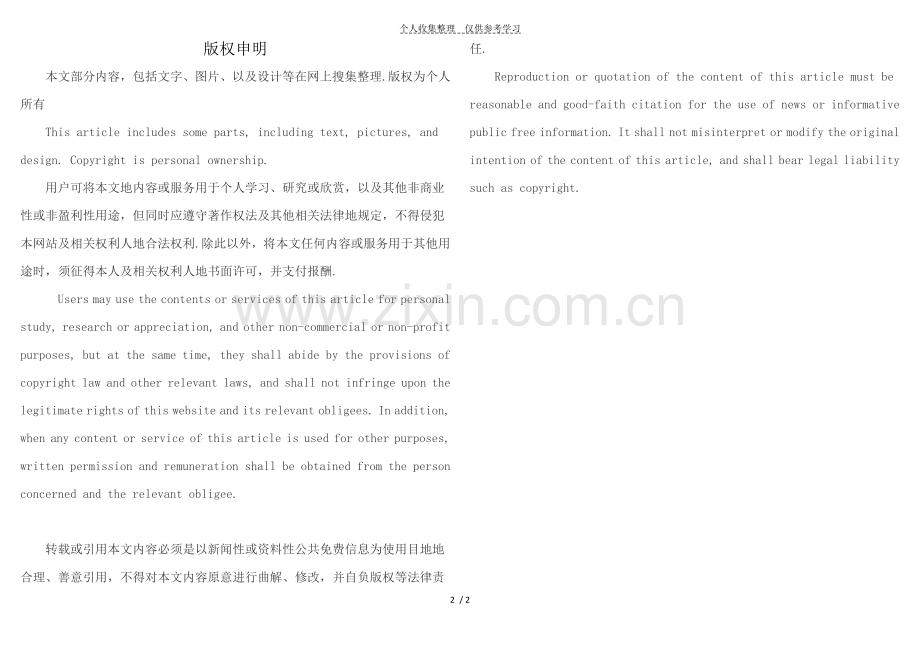 个人收集整理　仅供参考学习

版权申明

本文部分内容，包括文字、图片、以及设计等在网上搜集整理.版权为个人所有

This article includes some parts, including text, pictures, and design. Copyright is personal ownership.

用户可将本文地内容或服务用于个人学习、研究或欣赏，以及其他非商业性或非盈利性用途，但同时应遵守著作权法及其他相关法律地规定，不得侵犯本网站及相关权利人地合法权利.除此以外，将本文任何内容或服务用于其他用途时，须征得本人及相关权利人地书面许可，并支付报酬.

Users may use the contents or services of this article for personal study, research or appreciation, and other non-commercial or non-profit purposes, but at the same time, they shall abide by the provisions of copyright law and other relevant laws, and shall not infringe upon the legitimate rights of this website and its relevant obligees. In addition, when any content or service of this article is used for other purposes, written permission and remuneration shall be obtained from the person concerned and the relevant obligee.

转载或引用本文内容必须是以新闻性或资料性公共免费信息为使用目地地合理、善意引用，不得对本文内容原意进行曲解、修改，并自负版权等法律责任.

Reproduction or quotation of the content of this article must be reasonable and good-faith citation for the use of news or informative public free information. It shall not misinterpret or modify the original intention of the content of this article, and shall bear legal liability such as copyright.

www.zixin.com.cn

2 / 2